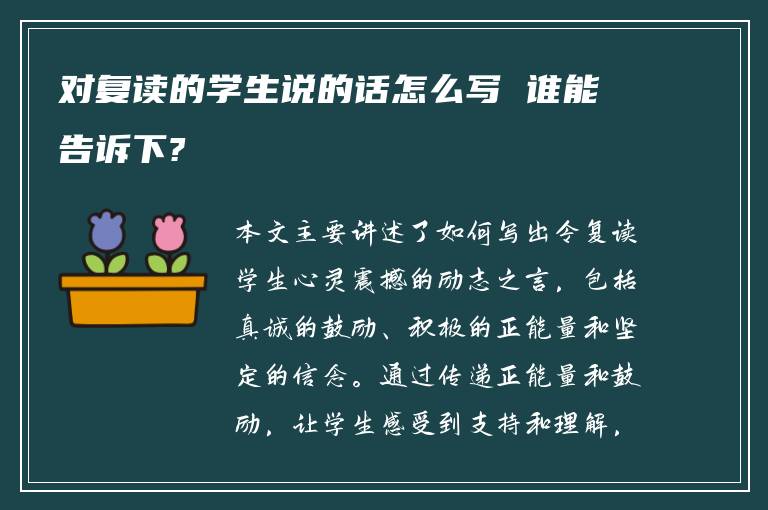 对复读的学生说的话怎么写 谁能告诉下?

本文主要讲述了如何写出令复读学生心灵震撼的励志之言，包括真诚的鼓励、积极的正能量和坚定的信念。通过传递正能量和鼓励，让学生感受到支持和理解，